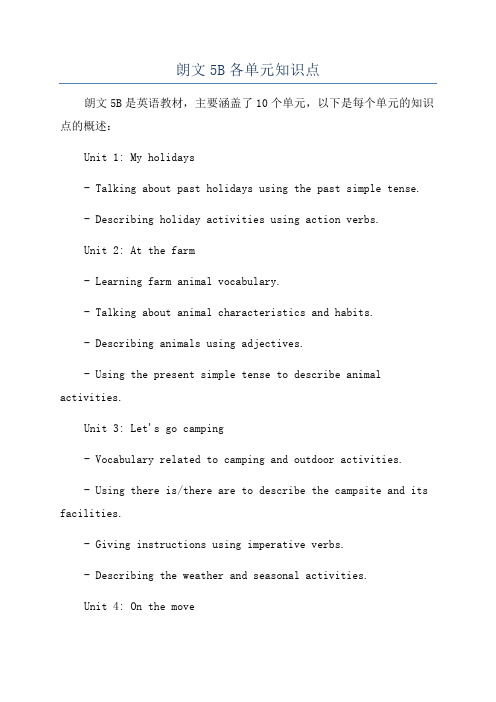 朗文 5B 各单元知识点

朗文 5B 是英语教材，主要涵盖了 10 个单元，以下是每个单元的知识点的概述：

Unit 1: My holidays

- Talking about past holidays using the past simple tense.

- Describing holiday activities using action verbs.

Unit 2: At the farm

- Learning farm animal vocabulary.

- Talking about animal characteristics and habits.

- Describing animals using adjectives.

- Using the present simple tense to describe animal activities.

Unit 3: Let's go camping

- Vocabulary related to camping and outdoor activities.

- Using there is/there are to describe the campsite and its facilities.

- Giving instructions using imperative verbs.

- Describing the weather and seasonal activities.

Unit 4: On the move